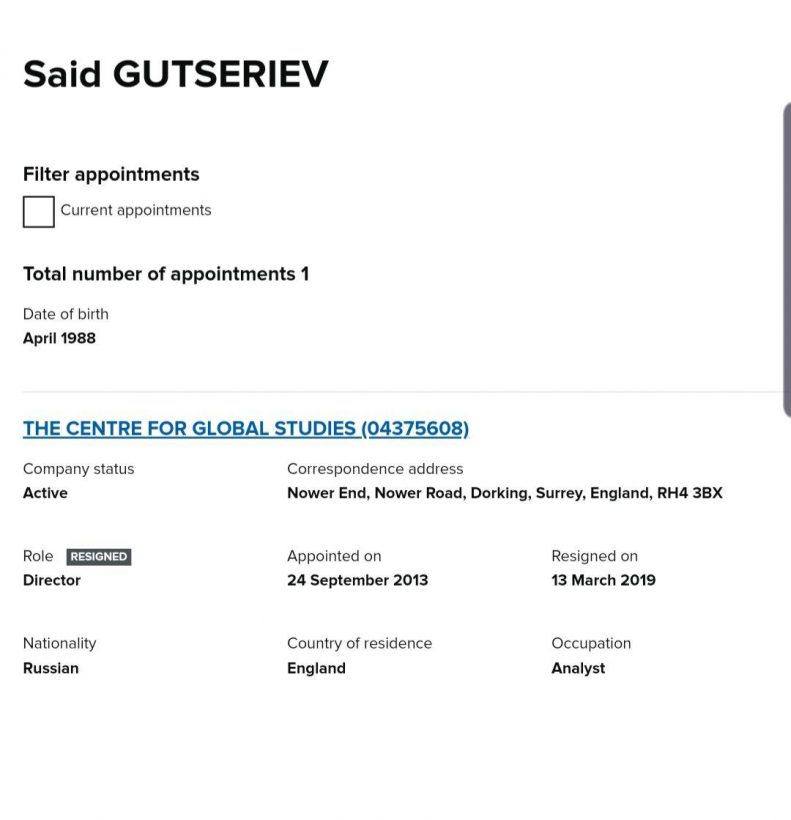 Said GUTSERIEV

Filter appointments

Current appointments

Total number of appointments 1

Date of birth
April 1988

THE CENTRE FOR GLOBAL STUDIES (04375608)

Company status
Active

Correspondence address
Nower End, Nower Road, Dorking, Surrey, England, RH4 3BX

Role RESIGNED
Director

Appointed on
24 September 2013

Resigned on
13 March 2019

Nationality
Russian

Country of residence
England

Occupation
Analyst